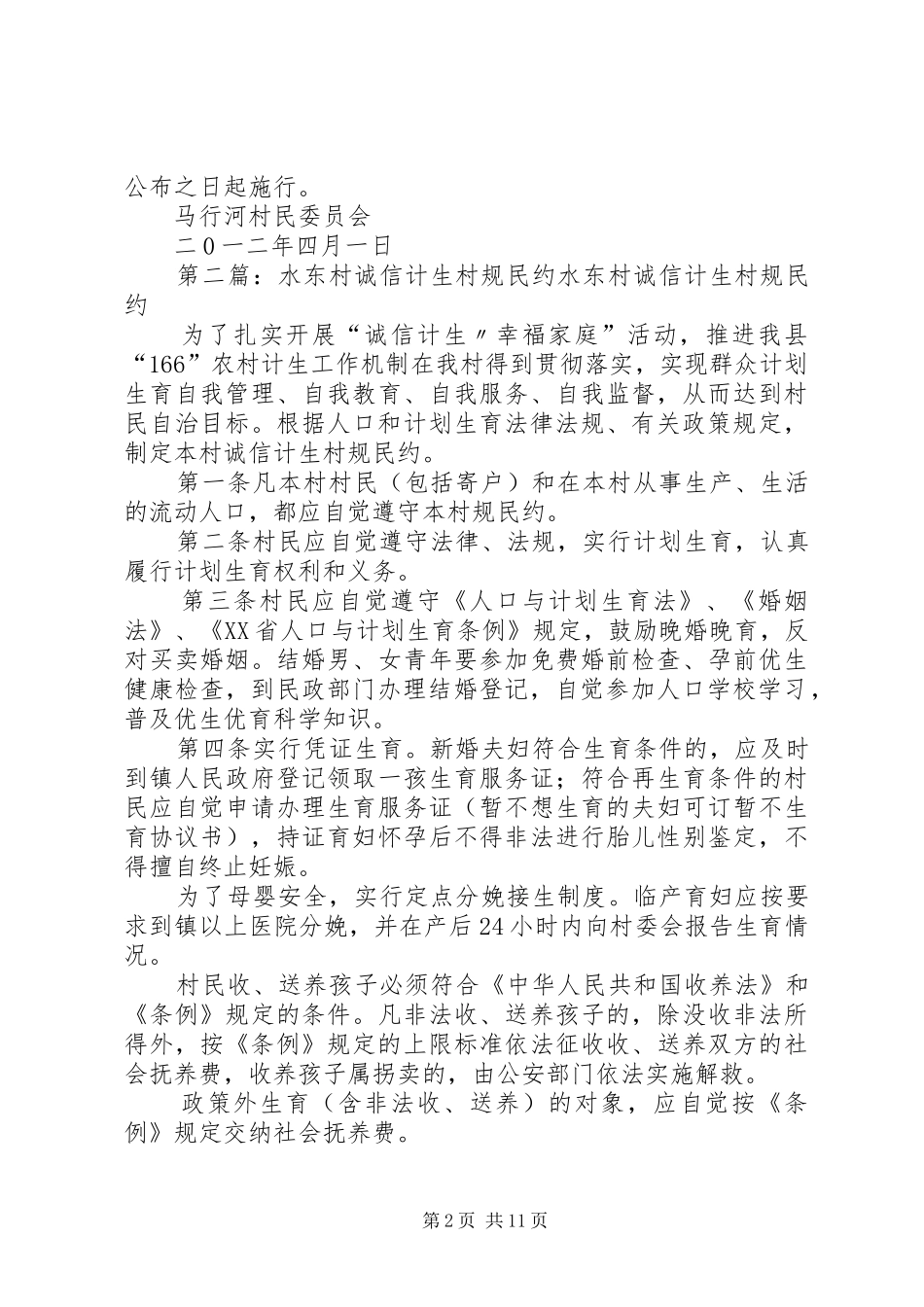 公布之日起施行。

马行河村民委员会

二0一二年四月一日

第二篇：水东村诚信计生村规民约水东村诚信计生村规民约

为了扎实开展“诚信计生〃幸福家庭”活动，推进我县“166”农村计生工作机制在我村得到贯彻落实，实现群众计划生育自我管理、自我教育、自我服务、自我监督，从而达到村民自治目标。根据人口和计划生育法律法规、有关政策规定，制定本村诚信计生村规民约。

第一条凡本村村民（包括寄户）和在本村从事生产、生活的流动人口，都应自觉遵守本村规民约。

第二条村民应自觉遵守法律、法规，实行计划生育，认真履行计划生育权利和义务。

第三条村民应自觉遵守《人口与计划生育法》、《婚姻法》、《XX省人口与计划生育条例》规定，鼓励晚婚晚育，反对买卖婚姻。结婚男、女青年要参加免费婚前检查、孕前优生健康检查，到民政部门办理结婚登记，自觉参加人口学校学习，普及优生优育科学知识。

第四条实行凭证生育。新婚夫妇符合生育条件的，应及时到镇人民政府登记领取一孩生育服务证；符合再生育条件的村民应自觉申请办理生育服务证（暂不想生育的夫妇可订暂不生育协议书），持证育妇怀孕后不得非法进行胎儿性别鉴定，不得擅自终止妊娠。

为了母婴安全，实行定点分娩接生制度。临产育妇应按要求到镇以上医院分娩，并在产后24小时内向村委会报告生育情况。

村民收、送养孩子必须符合《中华人民共和国收养法》和《条例》规定的条件。凡非法收、送养孩子的，除没收非法所得外，按《条例》规定的上限标准依法征收收、送养双方的社会抚养费，收养孩子属拐卖的，由公安部门依法实施解救。

政策外生育（含非法收、送养）的对象，应自觉按《条例》规定交纳社会抚养费。

第2页 共11页